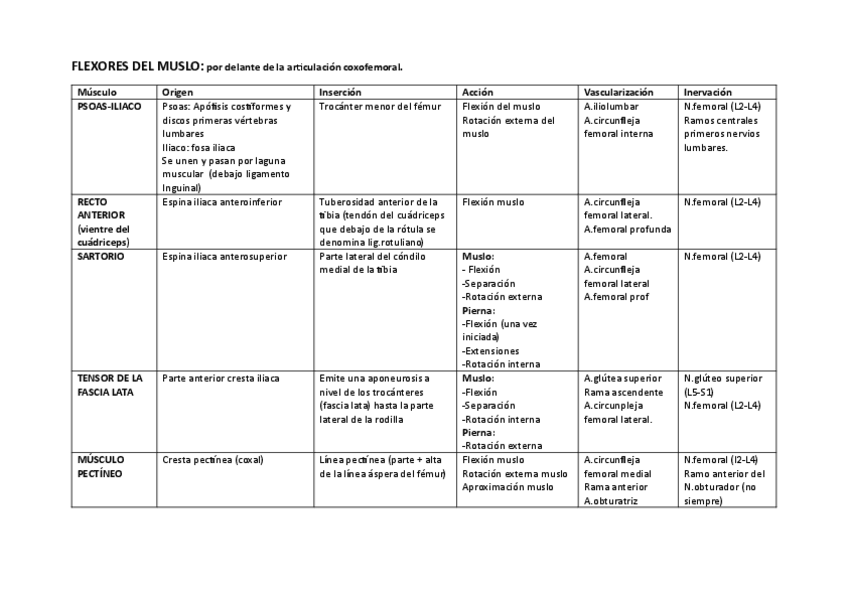 FLEXORES DEL MUSLO: por delante de la articulación coxofemoral.

| Músculo | Origen | Inserción | Acción | Vascularización | Inervación |
|---|---|---|---|---|---|
| PSOAS-ILIACO | Psoas: Apófisis costiformes y discos primeras vértebras lumbares Iliaco: fosa iliaca Se unen y pasan por laguna muscular (debajo ligamento Inguinal) | Trocánter menor del fémur | Flexión del muslo Rotación externa del muslo | A.iliolumbar A.circunfleja femoral interna | N.femoral (L2-L4) Ramos centrales primeros nervios lumbares. |
| RECTO ANTERIOR (vientre del cuádriceps) | Espina iliaca anteroinferior | Tuberosidad anterior de la tibia (tendón del cuádriceps que debajo de la rótula se denomina lig.rotuliano) | Flexión muslo | A.circunfleja femoral lateral. A.femoral profunda | N.femoral (L2-L4) |
| SARTORIO | Espina iliaca anterosuperior | Parte lateral del cóndilo medial de la tibia | Muslo: - Flexión -Separación -Rotación externa Pierna: -Flexión (una vez iniciada) -Extensiones -Rotación interna | A.femoral A.circunfleja femoral lateral A.femoral prof | N.femoral (L2-L4) |
| TENSOR DE LA FASCIA LATA | Parte anterior cresta iliaca | Emite una aponeurosis a nivel de los trocánteres (fascia lata) hasta la parte lateral de la rodilla | Muslo: -Flexión -Separación -Rotación interna Pierna: -Rotación externa | A.glútea superior Rama ascendente A.circunpleja femoral lateral. | N.glúteo superior (L5-S1) N.femoral (L2-L4) |
| MÚSCULO PECTÍNEO | Cresta pectínea (coxal) | Línea pectínea (parte + alta de la línea áspera del fémur) | Flexión muslo Rotación externa muslo Aproximación muslo | A.circunfleja femoral medial Rama anterior A.obturatriz | N.femoral (l2-L4) Ramo anterior del N.obturador (no siempre) |